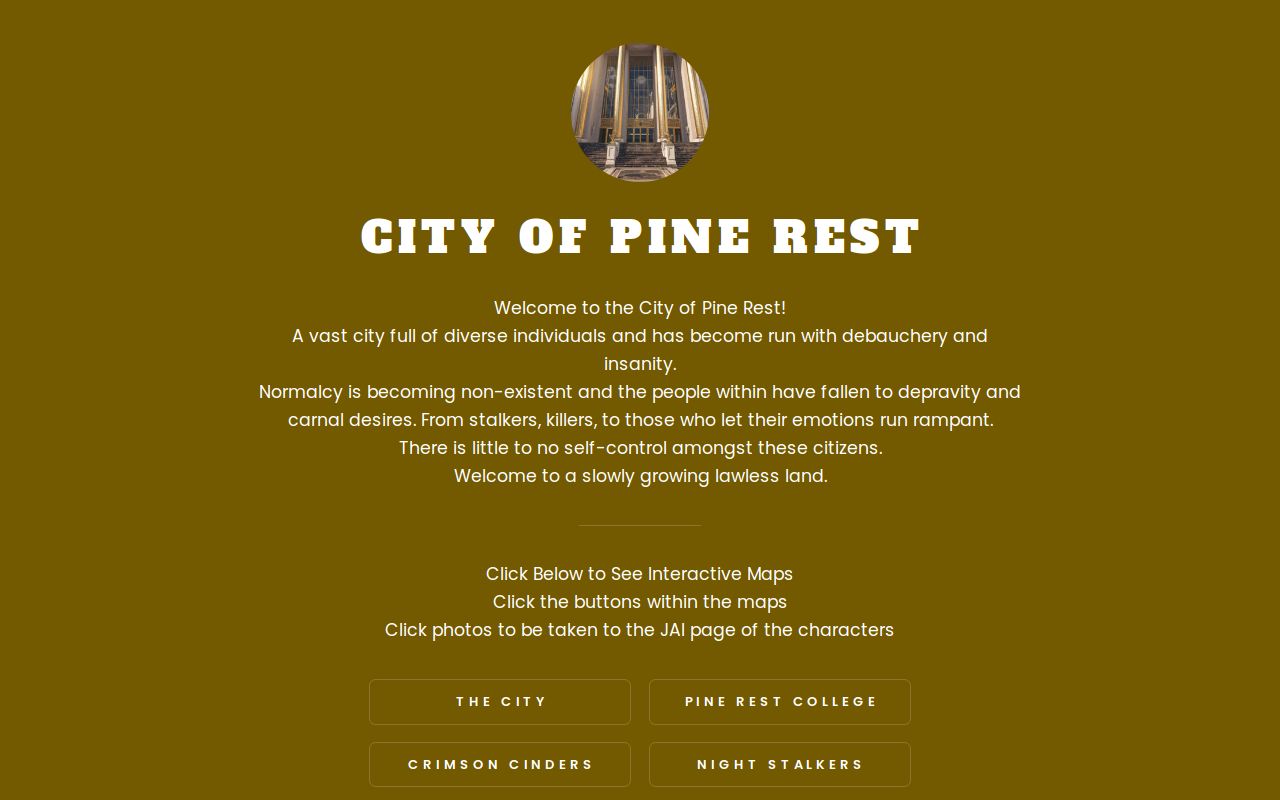 CITY OF PINE REST

Welcome to the City of Pine Rest!
A vast city full of diverse individuals and has become run with debauchery and insanity.
Normalcy is becoming non-existent and the people within have fallen to depravity and carnal desires. From stalkers, killers, to those who let their emotions run rampant.
There is little to no self-control amongst these citizens.
Welcome to a slowly growing lawless land.

Click Below to See Interactive Maps
Click the buttons within the maps
Click photos to be taken to the JAI page of the characters

THE CITY

PINE REST COLLEGE

CRIMSON CINDERS

NIGHT STALKERS